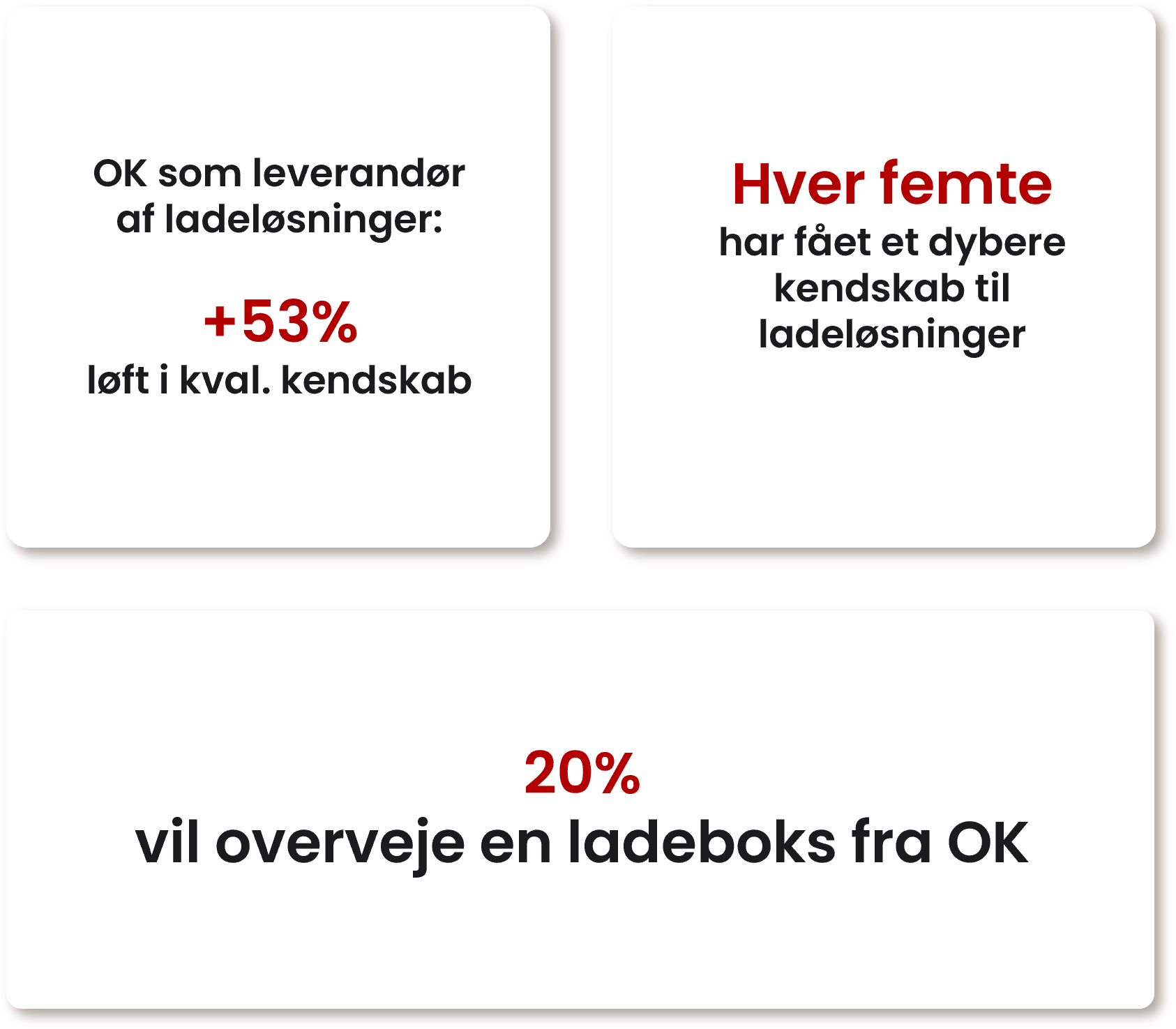 OK som leverandør af ladeløsninger:

+53%
løft i kval. kendskab

Hver femte
har fået et dybere kendskab til ladeløsninger

20%
vil overveje en ladeboks fra OK